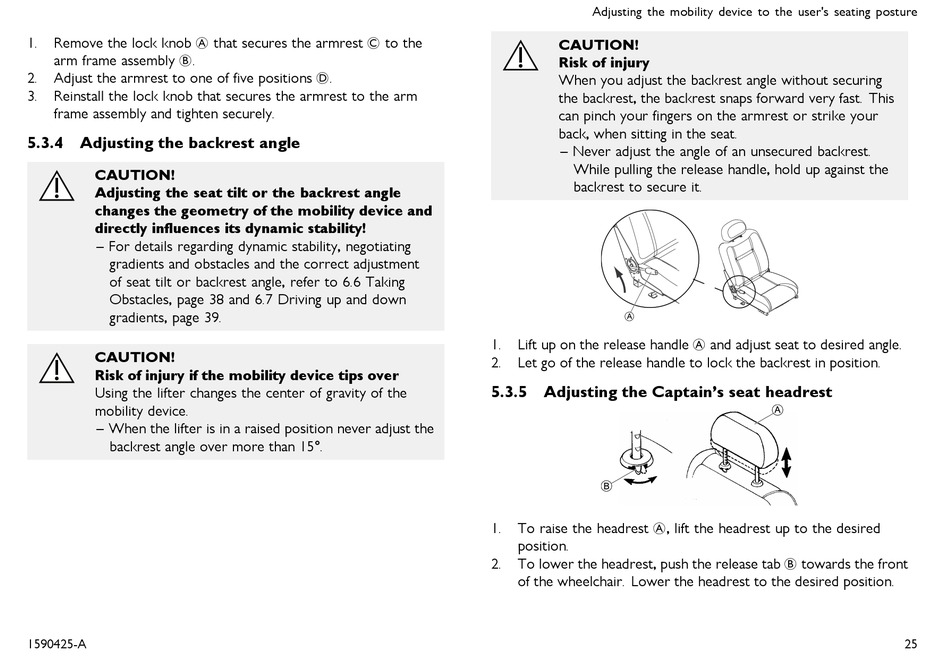 Adjusting the mobility device to the user's seating posture

1. Remove the lock knob Ⓐ that secures the armrest Ⓒ to the arm frame assembly Ⓑ.
2. Adjust the armrest to one of five positions Ⓓ.
3. Reinstall the lock knob that secures the armrest to the arm frame assembly and tighten securely.

5.3.4 Adjusting the backrest angle

CAUTION!
Adjusting the seat tilt or the backrest angle changes the geometry of the mobility device and directly influences its dynamic stability!
– For details regarding dynamic stability, negotiating gradients and obstacles and the correct adjustment of seat tilt or backrest angle, refer to 6.6 Taking Obstacles, page 38 and 6.7 Driving up and down gradients, page 39.

CAUTION!
Risk of injury if the mobility device tips over
Using the lifter changes the center of gravity of the mobility device.
– When the lifter is in a raised position never adjust the backrest angle over more than 15°.

CAUTION!
Risk of injury
When you adjust the backrest angle without securing the backrest, the backrest snaps forward very fast. This can pinch your fingers on the armrest or strike your back, when sitting in the seat.
– Never adjust the angle of an unsecured backrest. While pulling the release handle, hold up against the backrest to secure it.

Ⓐ

1. Lift up on the release handle Ⓐ and adjust seat to desired angle.
2. Let go of the release handle to lock the backrest in position.

5.3.5 Adjusting the Captain's seat headrest

Ⓐ
Ⓑ

1. To raise the headrest Ⓐ, lift the headrest up to the desired position.
2. To lower the headrest, push the release tab Ⓑ towards the front of the wheelchair. Lower the headrest to the desired position.

1590425-A
25